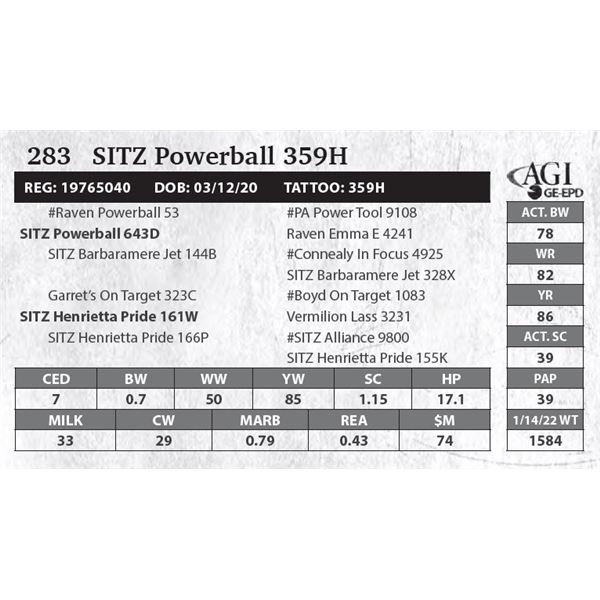 283 SITZ Powerball 359H

REG: 19765040 DOB: 03/12/20 TATTOO: 359H

#Raven Powerball 53
SITZ Powerball 643D
SITZ Barbaramere Jet 144B
Garret's On Target 323C
SITZ Henrietta Pride 161W
SITZ Henrietta Pride 166P

#PA Power Tool 9108
Raven Emma E 4241
#Connealy In Focus 4925
SITZ Barbaramere Jet 328X
#Boyd On Target 1083
Vermilion Lass 3231
#SITZ Alliance 9800
SITZ Henrietta Pride 155K

| CED | BW | WW | YW | SC | HP |
|---|---|---|---|---|---|
| 7 | 0.7 | 50 | 85 | 1.15 | 17.1 |

| MILK | CW | MARB | REA | $M |
|---|---|---|---|---|
| 33 | 29 | 0.79 | 0.43 | 74 |

AGI GE-EPD

| ACT. BW |
|---|
| 78 |
| WR |
| 82 |
| YR |
| 86 |
| ACT. SC |
| 39 |
| PAP |
| 39 |
| 1/14/22 WT |
| 1584 |